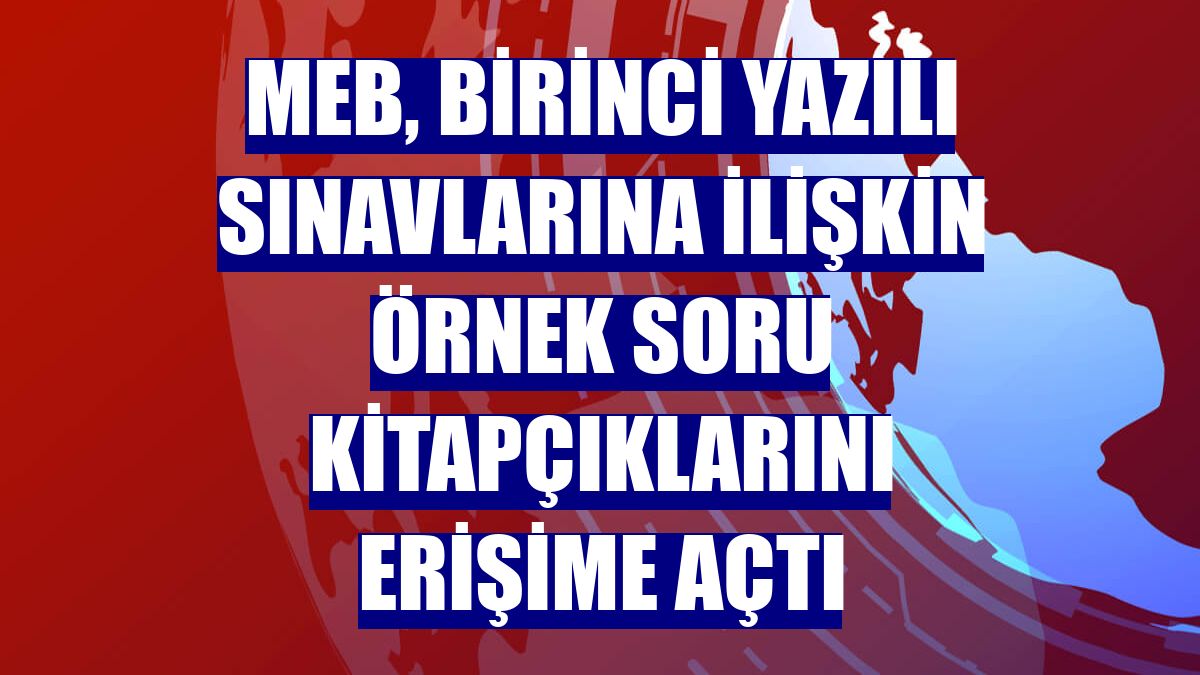 MEB, BİRİNCİ YAZILI SINAVLARINA İLİŞKİN ÖRNEK SORU KİTAPÇIKLARINI ERİŞİME AÇTI